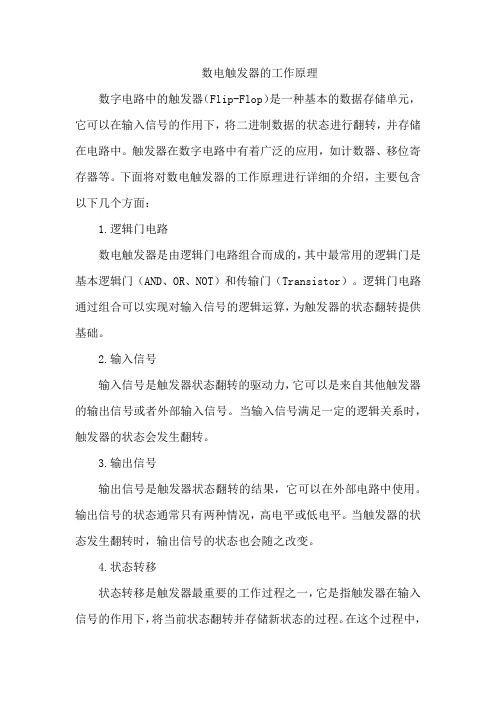 数电触发器的工作原理

数字电路中的触发器(Flip-Flop)是一种基本的数据存储单元，它可以在输入信号的作用下，将二进制数据的状态进行翻转，并存储在电路中。触发器在数字电路中有着广泛的应用，如计数器、移位寄存器等。下面将对数电触发器的工作原理进行详细的介绍，主要包含以下几个方面：

1.逻辑门电路

数电触发器是由逻辑门电路组合而成的，其中最常用的逻辑门是基本逻辑门（AND、OR、NOT）和传输门（Transistor）。逻辑门电路通过组合可以实现对输入信号的逻辑运算，为触发器的状态翻转提供基础。

2.输入信号

输入信号是触发器状态翻转的驱动力，它可以是来自其他触发器的输出信号或者外部输入信号。当输入信号满足一定的逻辑关系时，触发器的状态会发生翻转。

3.输出信号

输出信号是触发器状态翻转的结果，它可以在外部电路中使用。输出信号的状态通常只有两种情况，高电平或低电平。当触发器的状态发生翻转时，输出信号的状态也会随之改变。

4.状态转移

状态转移是触发器最重要的工作过程之一，它是指触发器在输入信号的作用下，将当前状态翻转并存储新状态的过程。在这个过程中，